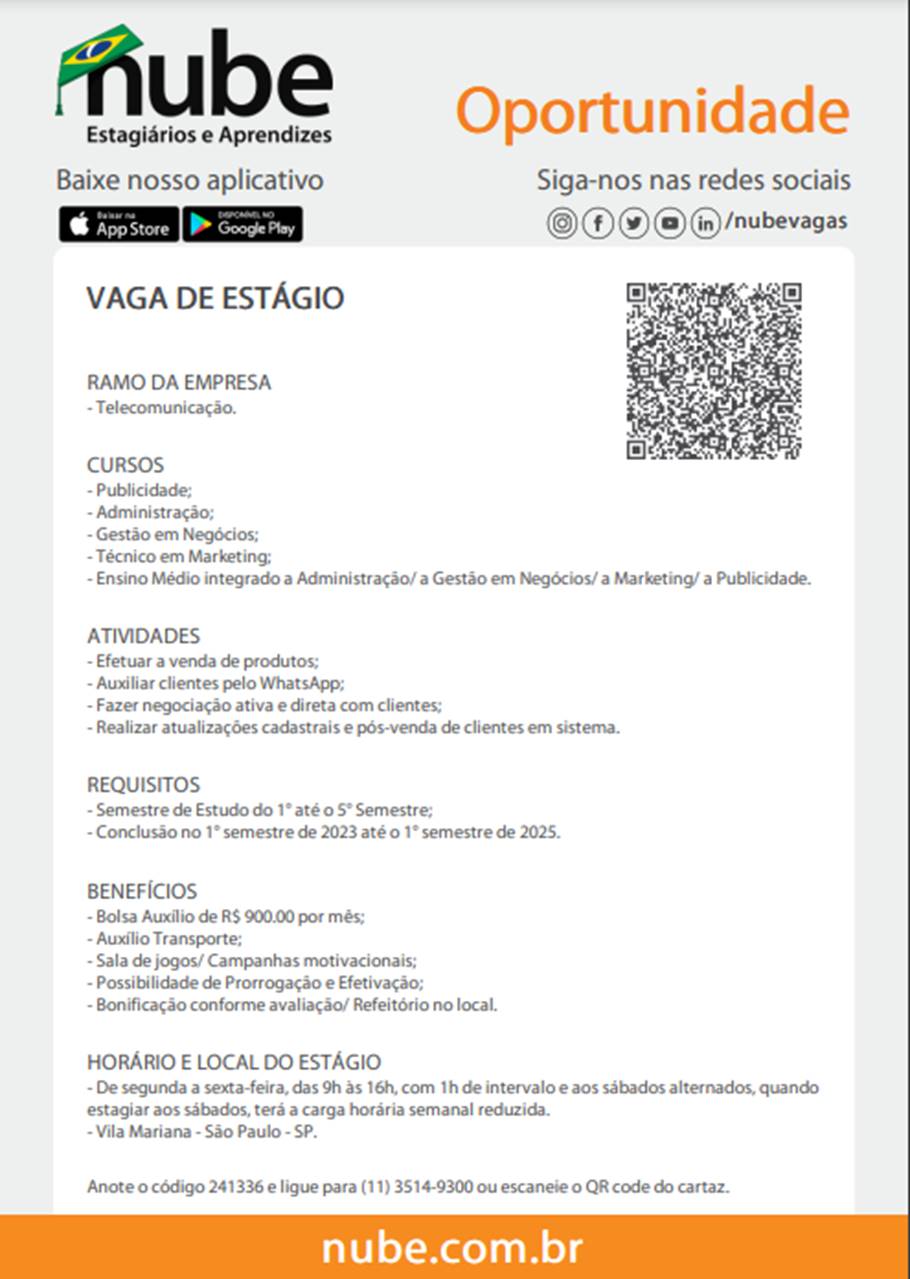 nube
Estagiários e Aprendizes

Oportunidade

Baixe nosso aplicativo

Baixar na App Store

DISPONÍVEL NO Google Play

Siga-nos nas redes sociais

/nubevagas

VAGA DE ESTÁGIO

RAMO DA EMPRESA
- Telecomunicação.

CURSOS
- Publicidade;
- Administração;
- Gestão em Negócios;
- Técnico em Marketing;
- Ensino Médio integrado a Administração/ a Gestão em Negócios/ a Marketing/ a Publicidade.

ATIVIDADES
- Efetuar a venda de produtos;
- Auxiliar clientes pelo WhatsApp;
- Fazer negociação ativa e direta com clientes;
- Realizar atualizações cadastrais e pós-venda de clientes em sistema.

REQUISITOS
- Semestre de Estudo do 1° até o 5° Semestre;
- Conclusão no 1° semestre de 2023 até o 1° semestre de 2025.

BENEFÍCIOS
- Bolsa Auxílio de R$ 900.00 por mês;
- Auxílio Transporte;
- Sala de jogos/ Campanhas motivacionais;
- Possibilidade de Prorrogação e Efetivação;
- Bonificação conforme avaliação/ Refeitório no local.

HORÁRIO E LOCAL DO ESTÁGIO
- De segunda a sexta-feira, das 9h às 16h, com 1h de intervalo e aos sábados alternados, quando estagiar aos sábados, terá a carga horária semanal reduzida.
- Vila Mariana - São Paulo - SP.

Anote o código 241336 e ligue para (11) 3514-9300 ou escaneie o QR code do cartaz.

nube.com.br